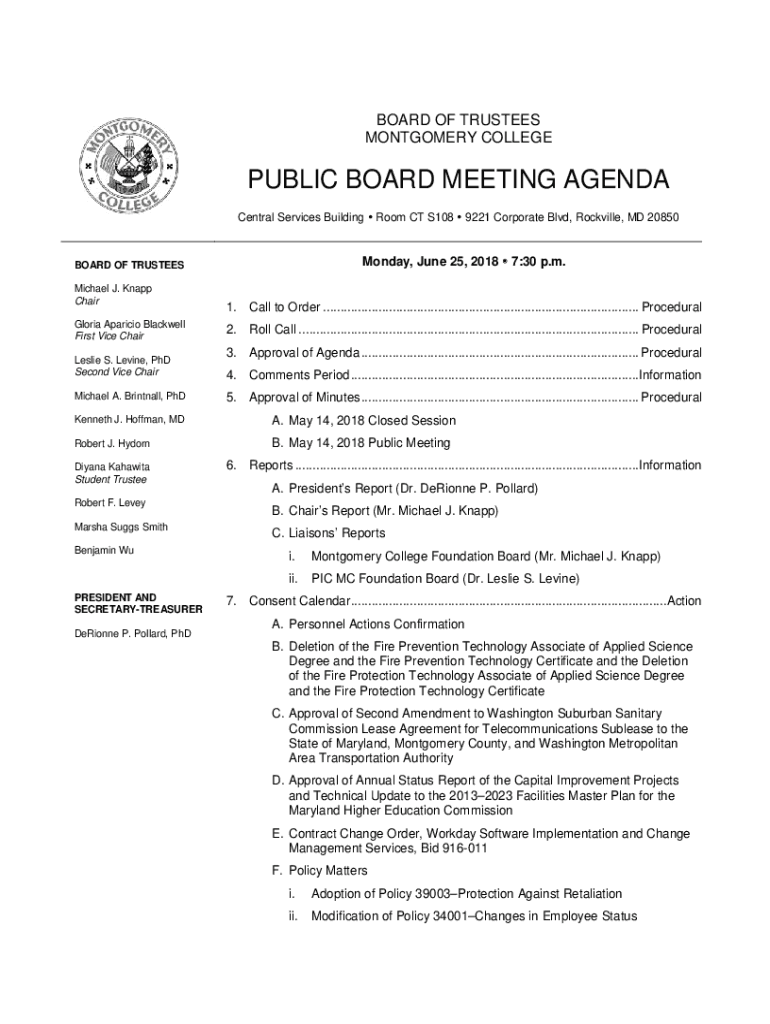 MONTGOMERY COLLEGE

BOARD OF TRUSTEES
MONTGOMERY COLLEGE

PUBLIC BOARD MEETING AGENDA

Central Services Building • Room CT S108 • 9221 Corporate Blvd, Rockville, MD 20850

BOARD OF TRUSTEES

Michael J. Knapp
Chair

Gloria Aparicio Blackwell
First Vice Chair

Leslie S. Levine, PhD
Second Vice Chair

Michael A. Brintnall, PhD

Kenneth J. Hoffman, MD

Robert J. Hydorn

Diyana Kahawita
Student Trustee

Robert F. Levey

Marsha Suggs Smith

Benjamin Wu

PRESIDENT AND SECRETARY-TREASURER

DeRionne P. Pollard, PhD

Monday, June 25, 2018 • 7:30 p.m.

1. Call to Order ........................................................................................ Procedural
2. Roll Call ............................................................................................... Procedural
3. Approval of Agenda ............................................................................. Procedural
4. Comments Period ................................................................................Information
5. Approval of Minutes ............................................................................. Procedural
A. May 14, 2018 Closed Session
B. May 14, 2018 Public Meeting
6. Reports ................................................................................................Information
A. President's Report (Dr. DeRionne P. Pollard)
B. Chair's Report (Mr. Michael J. Knapp)
C. Liaisons' Reports
i. Montgomery College Foundation Board (Mr. Michael J. Knapp)
ii. PIC MC Foundation Board (Dr. Leslie S. Levine)
7. Consent Calendar.........................................................................................Action
A. Personnel Actions Confirmation
B. Deletion of the Fire Prevention Technology Associate of Applied Science Degree and the Fire Prevention Technology Certificate and the Deletion of the Fire Protection Technology Associate of Applied Science Degree and the Fire Protection Technology Certificate
C. Approval of Second Amendment to Washington Suburban Sanitary Commission Lease Agreement for Telecommunications Sublease to the State of Maryland, Montgomery County, and Washington Metropolitan Area Transportation Authority
D. Approval of Annual Status Report of the Capital Improvement Projects and Technical Update to the 2013–2023 Facilities Master Plan for the Maryland Higher Education Commission
E. Contract Change Order, Workday Software Implementation and Change Management Services, Bid 916-011
F. Policy Matters
i. Adoption of Policy 39003–Protection Against Retaliation
ii. Modification of Policy 34001–Changes in Employee Status